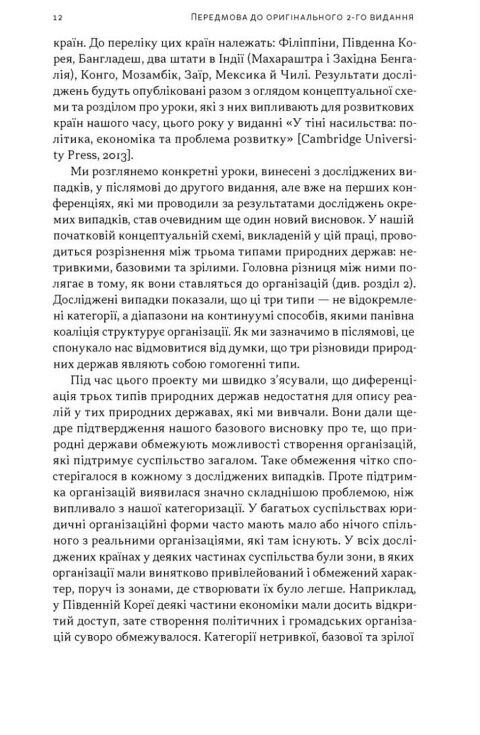 12 ПЕРЕДМОВА ДО ОРИГІНАЛЬНОГО 2-ГО ВИДАННЯ

країн. До переліку цих країн належать: Філіппіни, Південна Корея, Бангладеш, два штати в Індії (Махараштра і Західна Бенгалія), Конго, Мозамбік, Заїр, Мексика й Чилі. Результати досліджень будуть опубліковані разом з оглядом концептуальної схеми та розділом про уроки, які з них випливають для розвиткових країн нашого часу, цього року у виданні «У тіні насильства: політика, економіка та проблема розвитку» [Cambridge University Press, 2013].

Ми розглянемо конкретні уроки, винесені з досліджених випадків, у післямові до другого видання, але вже на перших конференціях, які ми проводили за результатами досліджень окремих випадків, став очевидним ще один новий висновок. У нашій початковій концептуальній схемі, викладеній у цій праці, проводиться розрізнення між трьома типами природних держав: нетривкими, базовими та зрілими. Головна різниця між ними полягає в тому, як вони ставляться до організацій (див. розділ 2). Досліджені випадки показали, що ці три типи — не відокремлені категорії, а діапазони на континуумі способів, якими панівна коаліція структурує організації. Як ми зазначимо в післямові, це спонукало нас відмовитися від думки, що три різновиди природних держав являють собою гомогенні типи.

Під час цього проекту ми швидко з'ясували, що диференціація трьох типів природних держав недостатня для опису реалій у тих природних державах, які ми вивчали. Вони дали щедре підтвердження нашого базового висновку про те, що природні держави обмежують можливості створення організацій, які підтримує суспільство загалом. Таке обмеження чітко спостерігалося в кожному з досліджених випадків. Проте підтримка організацій виявилася значно складнішою проблемою, ніж випливало з нашої категоризації. У багатьох суспільствах юридичні організаційні форми часто мають мало або нічого спільного з реальними організаціями, які там існують. У всіх досліджених країнах у деяких частинах суспільства були зони, в яких організації мали винятково привілейований і обмежений характер, поруч із зонами, де створювати їх було легше. Наприклад, у Південній Кореї деякі частини економіки мали досить відкритий доступ, зате створення політичних і громадських організацій суворо обмежувалося. Категорії нетривкої, базової та зрілої